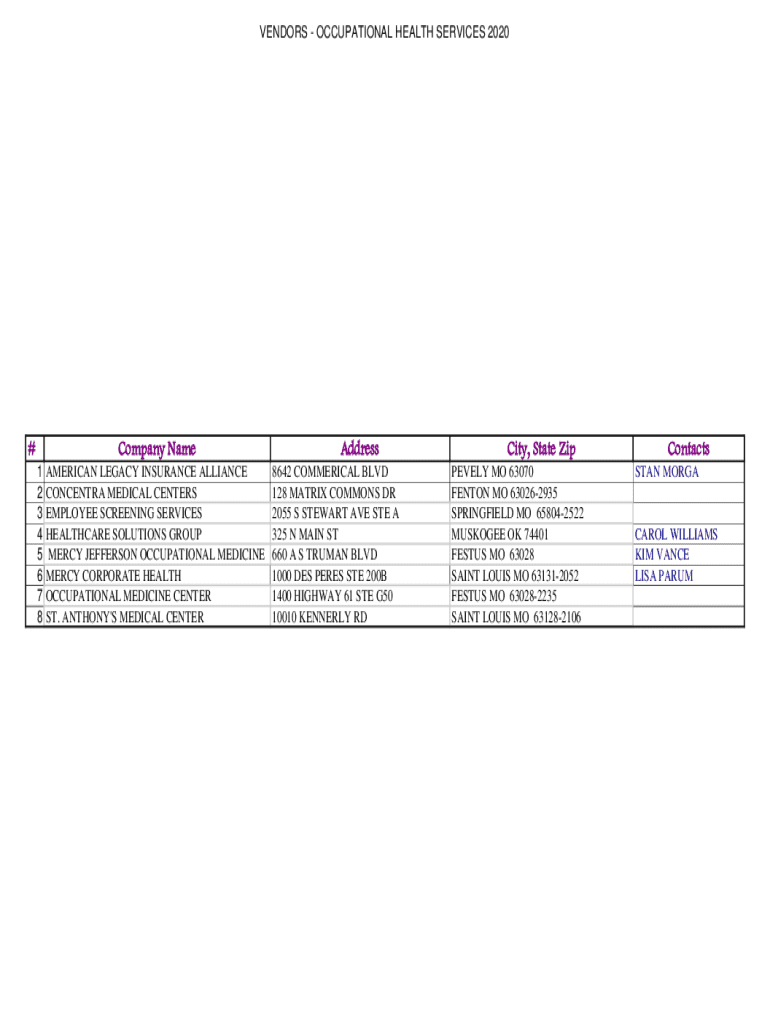 VENDORS - OCCUPATIONAL HEALTH SERVICES 2020

| # | Company Name | Address | City, State Zip | Contacts |
|---|---|---|---|---|
| 1 | AMERICAN LEGACY INSURANCE ALLIANCE | 8642 COMMERICAL BLVD | PEVELY MO 63070 | STAN MORGA |
| 2 | CONCENTRA MEDICAL CENTERS | 128 MATRIX COMMONS DR | FENTON MO 63026-2935 | |
| 3 | EMPLOYEE SCREENING SERVICES | 2055 S STEWART AVE STE A | SPRINGFIELD MO 65804-2522 | |
| 4 | HEALTHCARE SOLUTIONS GROUP | 325 N MAIN ST | MUSKOGEE OK 74401 | CAROL WILLIAMS |
| 5 | MERCY JEFFERSON OCCUPATIONAL MEDICINE | 660 A S TRUMAN BLVD | FESTUS MO 63028 | KIM VANCE |
| 6 | MERCY CORPORATE HEALTH | 1000 DES PERES STE 200B | SAINT LOUIS MO 63131-2052 | LISA PARUM |
| 7 | OCCUPATIONAL MEDICINE CENTER | 1400 HIGHWAY 61 STE G50 | FESTUS MO 63028-2235 | |
| 8 | ST. ANTHONY'S MEDICAL CENTER | 10010 KENNERLY RD | SAINT LOUIS MO 63128-2106 | |